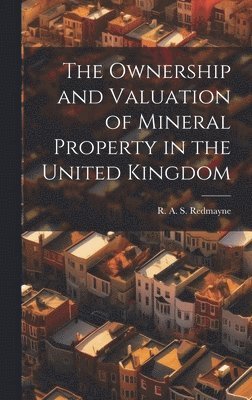 The Ownership and Valuation of Mineral Property in the United Kingdom

R. A. S. Redmayne